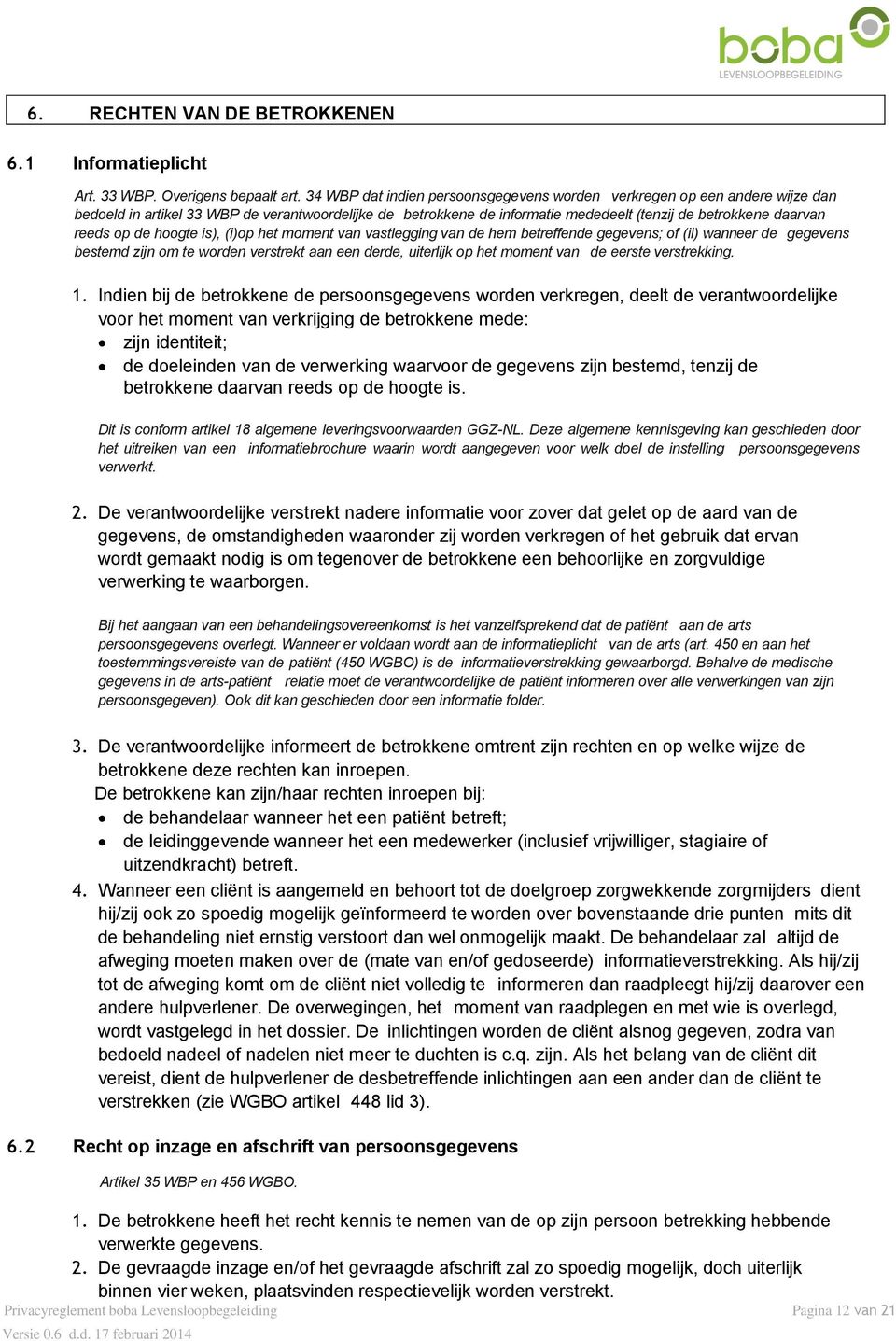 boba
LEVENSLOOPBEGELEIDING

6. RECHTEN VAN DE BETROKKENEN

6.1 Informatieplicht

Art. 33 WBP. Overigens bepaalt art. 34 WBP dat indien persoonsgegevens worden verkregen op een andere wijze dan bedoeld in artikel 33 WBP de verantwoordelijke de betrokkene de informatie mededeelt (tenzij de betrokkene daarvan reeds op de hoogte is), (i)op het moment van vastlegging van de hem betreffende gegevens; of (ii) wanneer de gegevens bestemd zijn om te worden verstrekt aan een derde, uiterlijk op het moment van de eerste verstrekking.

1. Indien bij de betrokkene de persoonsgegevens worden verkregen, deelt de verantwoordelijke voor het moment van verkrijging de betrokkene mede:
• zijn identiteit;
• de doeleinden van de verwerking waarvoor de gegevens zijn bestemd, tenzij de betrokkene daarvan reeds op de hoogte is.

Dit is conform artikel 18 algemene leveringsvoorwaarden GGZ-NL. Deze algemene kennisgeving kan geschieden door het uitreiken van een informatiebrochure waarin wordt aangegeven voor welk doel de instelling persoonsgegevens verwerkt.

2. De verantwoordelijke verstrekt nadere informatie voor zover dat gelet op de aard van de gegevens, de omstandigheden waaronder zij worden verkregen of het gebruik dat ervan wordt gemaakt nodig is om tegenover de betrokkene een behoorlijke en zorgvuldige verwerking te waarborgen.

Bij het aangaan van een behandelingsovereenkomst is het vanzelfsprekend dat de patiënt aan de arts persoonsgegevens overlegt. Wanneer er voldaan wordt aan de informatieplicht van de arts (art. 450 en aan het toestemmingsvereiste van de patiënt (450 WGBO) is de informatieverstrekking gewaarborgd. Behalve de medische gegevens in de arts-patiënt relatie moet de verantwoordelijke de patiënt informeren over alle verwerkingen van zijn persoonsgegeven). Ook dit kan geschieden door een informatie folder.

3. De verantwoordelijke informeert de betrokkene omtrent zijn rechten en op welke wijze de betrokkene deze rechten kan inroepen.
De betrokkene kan zijn/haar rechten inroepen bij:
• de behandelaar wanneer het een patiënt betreft;
• de leidinggevende wanneer het een medewerker (inclusief vrijwilliger, stagiaire of uitzendkracht) betreft.
4. Wanneer een cliënt is aangemeld en behoort tot de doelgroep zorgwekkende zorgmijders dient hij/zij ook zo spoedig mogelijk geïnformeerd te worden over bovenstaande drie punten mits dit de behandeling niet ernstig verstoort dan wel onmogelijk maakt. De behandelaar zal altijd de afweging moeten maken over de (mate van en/of gedoseerde) informatieverstrekking. Als hij/zij tot de afweging komt om de cliënt niet volledig te informeren dan raadpleegt hij/zij daarover een andere hulpverlener. De overwegingen, het moment van raadplegen en met wie is overlegd, wordt vastgelegd in het dossier. De inlichtingen worden de cliënt alsnog gegeven, zodra van bedoeld nadeel of nadelen niet meer te duchten is c.q. zijn. Als het belang van de cliënt dit vereist, dient de hulpverlener de desbetreffende inlichtingen aan een ander dan de cliënt te verstrekken (zie WGBO artikel 448 lid 3).

6.2 Recht op inzage en afschrift van persoonsgegevens

Artikel 35 WBP en 456 WGBO.

1. De betrokkene heeft het recht kennis te nemen van de op zijn persoon betrekking hebbende verwerkte gegevens.
2. De gevraagde inzage en/of het gevraagde afschrift zal zo spoedig mogelijk, doch uiterlijk binnen vier weken, plaatsvinden respectievelijk worden verstrekt.

Privacyreglement boba Levensloopbegeleiding
Versie 0.6 d.d. 17 februari 2014
Pagina 12 van 21